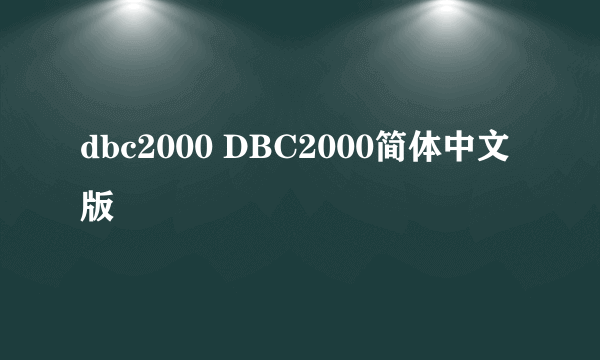 dbc2000 DBC2000简体中文版